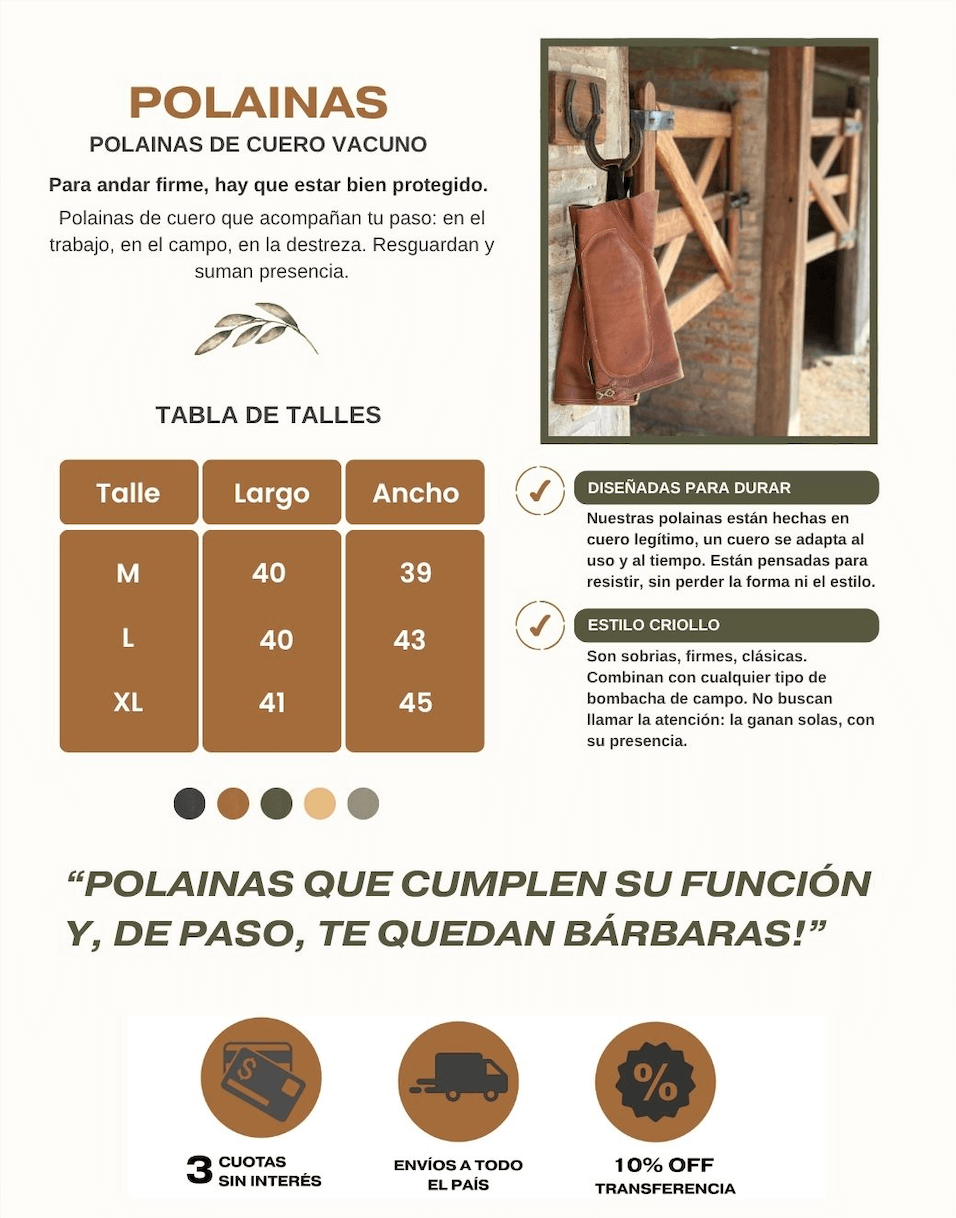 POLAINAS
POLAINAS DE CUERO VACUNO

Para andar firme, hay que estar bien protegido.

Polainas de cuero que acompañan tu paso: en el trabajo, en el campo, en la destreza. Resguardan y suman presencia.

TABLA DE TALLES

| Talle | Largo | Ancho |
|---|---|---|
| M | 40 | 39 |
| L | 40 | 43 |
| XL | 41 | 45 |

DISEÑADAS PARA DURAR
Nuestras polainas están hechas en cuero legítimo, un cuero se adapta al uso y al tiempo. Están pensadas para resistir, sin perder la forma ni el estilo.

ESTILO CRIOLLO
Son sobrias, firmes, clásicas. Combinan con cualquier tipo de bombacha de campo. No buscan llamar la atención: la ganan solas, con su presencia.

“POLAINAS QUE CUMPLEN SU FUNCIÓN Y, DE PASO, TE QUEDAN BÁRBARAS!”

$
3 CUOTAS SIN INTERÉS

ENVÍOS A TODO EL PAÍS

%
10% OFF TRANSFERENCIA